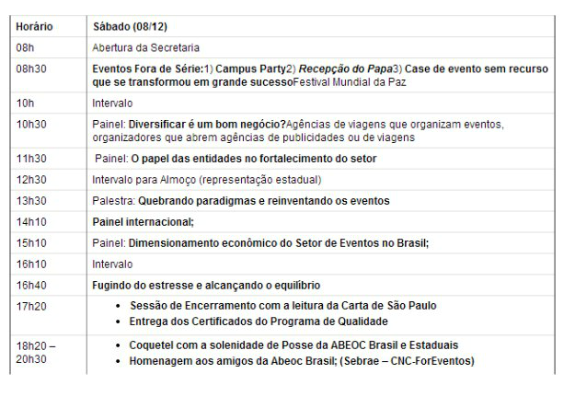 | Horário | Sábado (08/12) |
|---|---|
| 08h | Abertura da Secretaria |
| 08h30 | Eventos Fora de Série:1) Campus Party2) Recepção do Papa3) Case de evento sem recurso que se transformou em grande sucessoFestival Mundial da Paz |
| 10h | Intervalo |
| 10h30 | Painel: Diversificar é um bom negócio?Agências de viagens que organizam eventos, organizadores que abrem agências de publicidades ou de viagens |
| 11h30 | Painel: O papel das entidades no fortalecimento do setor |
| 12h30 | Intervalo para Almoço (representação estadual) |
| 13h30 | Palestra: Quebrando paradigmas e reinventando os eventos |
| 14h10 | Painel internacional; |
| 15h10 | Painel: Dimensionamento econômico do Setor de Eventos no Brasil; |
| 16h10 | Intervalo |
| 16h40 | Fugindo do estresse e alcançando o equilíbrio |
| 17h20 | • Sessão de Encerramento com a leitura da Carta de São Paulo • Entrega dos Certificados do Programa de Qualidade |
| 18h20 – 20h30 | • Coquetel com a solenidade de Posse da ABEOC Brasil e Estaduais • Homenagem aos amigos da Abeoc Brasil; (Sebrae – CNC-ForEventos) |